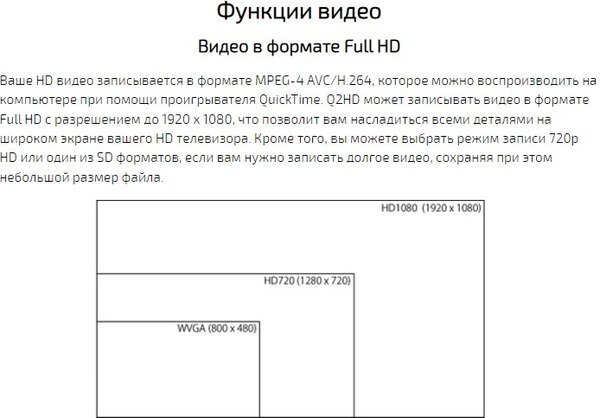 Функции видео

Видео в формате Full HD

Ваше HD видео записывается в формате MPEG-4 AVC/H.264, которое можно воспроизводить на компьютере при помощи проигрывателя QuickTime. Q2HD может записывать видео в формате Full HD с разрешением до 1920 x 1080, что позволит вам насладиться всеми деталями на широком экране вашего HD телевизора. Кроме того, вы можете выбрать режим записи 720p HD или один из SD форматов, если вам нужно записать долгое видео, сохраняя при этом небольшой размер файла.

HD1080 (1920 x 1080)

HD720 (1280 x 720)

WVGA (800 x 480)